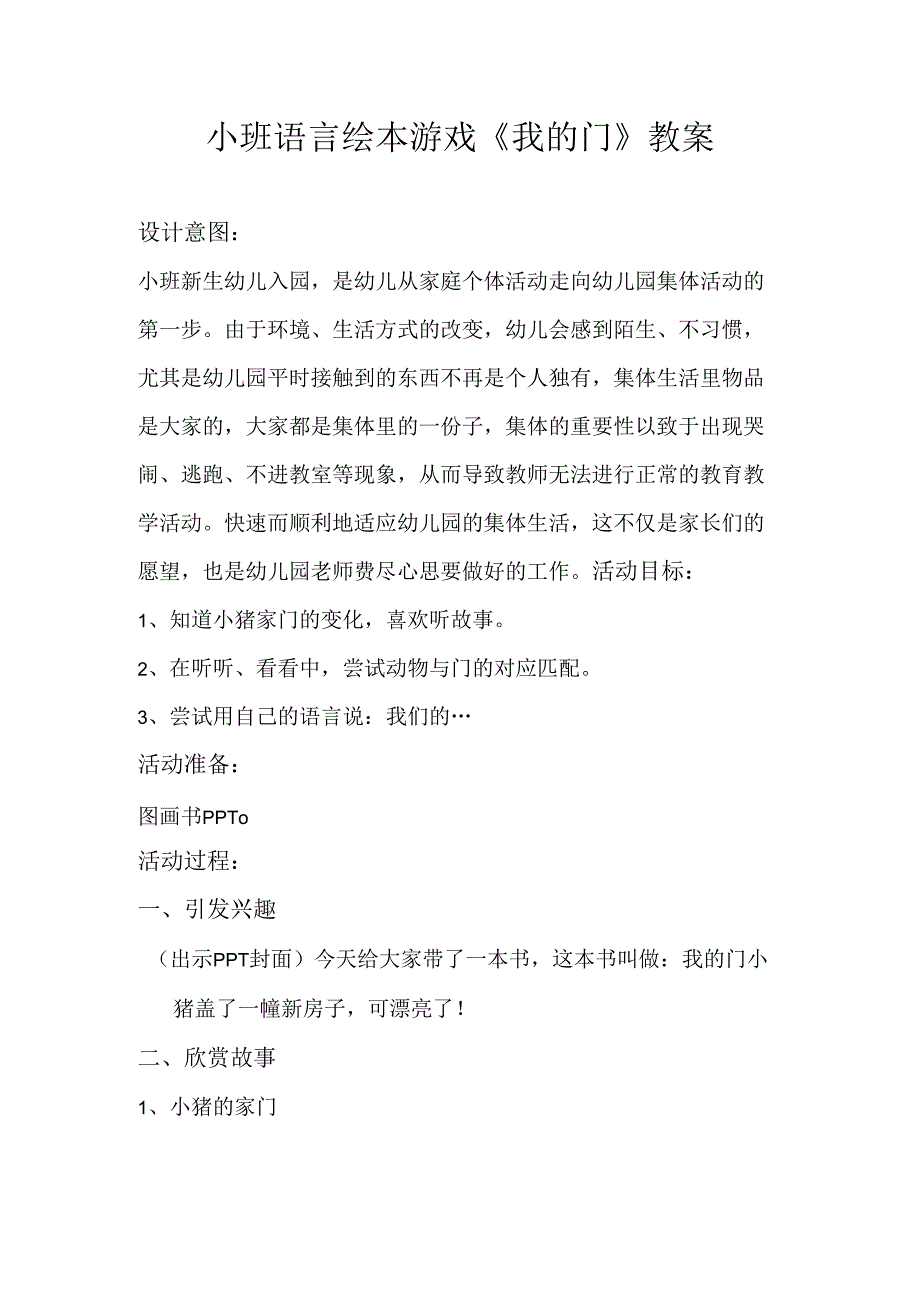 小班语言绘本游戏《我的门》教案

设计意图：

小班新生幼儿入园，是幼儿从家庭个体活动走向幼儿园集体活动的第一步。由于环境、生活方式的改变，幼儿会感到陌生、不习惯，尤其是幼儿园平时接触到的东西不再是个人独有，集体生活里物品是大家的，大家都是集体里的一份子，集体的重要性以致于出现哭闹、逃跑、不进教室等现象，从而导致教师无法进行正常的教育教学活动。快速而顺利地适应幼儿园的集体生活，这不仅是家长们的愿望，也是幼儿园老师费尽心思要做好的工作。活动目标：

1、知道小猪家门的变化，喜欢听故事。

2、在听听、看看中，尝试动物与门的对应匹配。

3、尝试用自己的语言说：我们的…

活动准备：

图画书PPTo

活动过程：

一、引发兴趣

（出示PPT封面）今天给大家带了一本书，这本书叫做：我的门小猪盖了一幢新房子，可漂亮了！

二、欣赏故事

1、小猪的家门